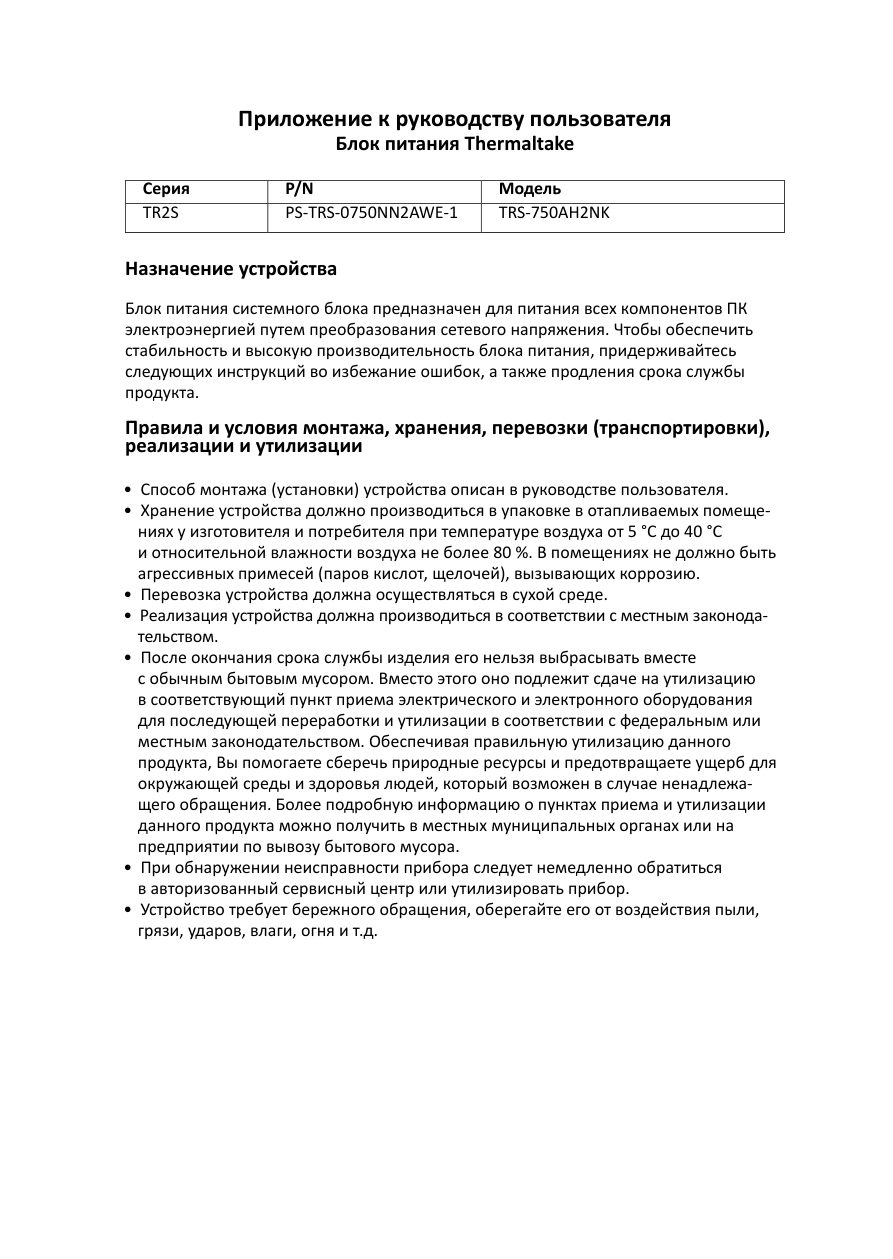 Приложение к руководству пользователя
Блок питания Thermaltake

| Серия | P/N | Модель |
|---|---|---|
| TR2S | PS-TRS-0750NN2AWE-1 | TRS-750AH2NK |

Назначение устройства

Блок питания системного блока предназначен для питания всех компонентов ПК электроэнергией путем преобразования сетевого напряжения. Чтобы обеспечить стабильность и высокую производительность блока питания, придерживайтесь следующих инструкций во избежание ошибок, а также продления срока службы продукта.

Правила и условия монтажа, хранения, перевозки (транспортировки), реализации и утилизации

• Способ монтажа (установки) устройства описан в руководстве пользователя.
• Хранение устройства должно производиться в упаковке в отапливаемых помещениях у изготовителя и потребителя при температуре воздуха от 5 °C до 40 °C и относительной влажности воздуха не более 80 %. В помещениях не должно быть агрессивных примесей (паров кислот, щелочей), вызывающих коррозию.
• Перевозка устройства должна осуществляться в сухой среде.
• Реализация устройства должна производиться в соответствии с местным законодательством.
• После окончания срока службы изделия его нельзя выбрасывать вместе с обычным бытовым мусором. Вместо этого оно подлежит сдаче на утилизацию в соответствующий пункт приема электрического и электронного оборудования для последующей переработки и утилизации в соответствии с федеральным или местным законодательством. Обеспечивая правильную утилизацию данного продукта, Вы помогаете сберечь природные ресурсы и предотвращаете ущерб для окружающей среды и здоровья людей, который возможен в случае ненадлежащего обращения. Более подробную информацию о пунктах приема и утилизации данного продукта можно получить в местных муниципальных органах или на предприятии по вывозу бытового мусора.
• При обнаружении неисправности прибора следует немедленно обратиться в авторизованный сервисный центр или утилизировать прибор.
• Устройство требует бережного обращения, оберегайте его от воздействия пыли, грязи, ударов, влаги, огня и т.д.